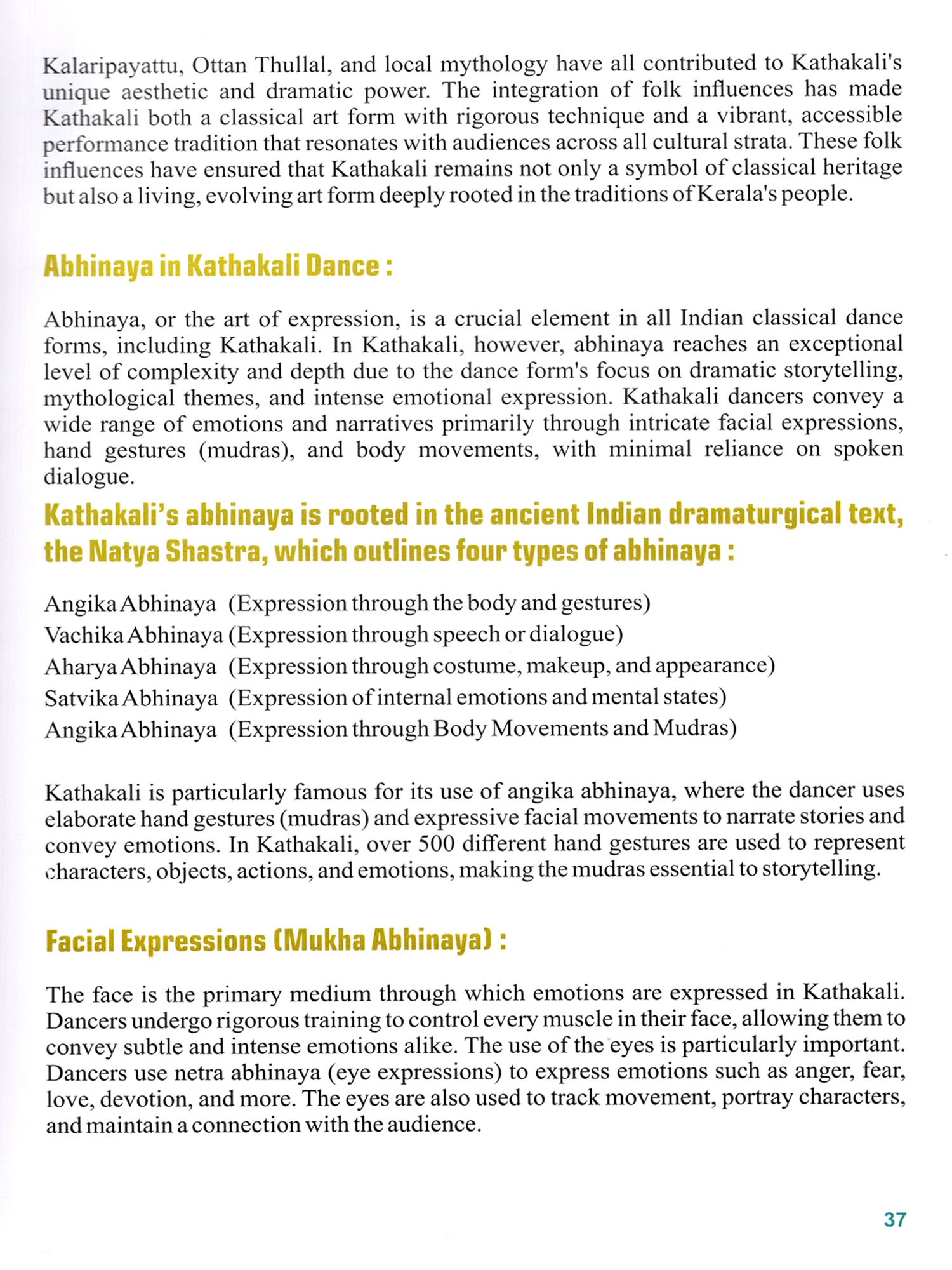 Kalaripayattu, Ottan Thullal, and local mythology have all contributed to Kathakali's unique aesthetic and dramatic power. The integration of folk influences has made Kathakali both a classical art form with rigorous technique and a vibrant, accessible performance tradition that resonates with audiences across all cultural strata. These folk influences have ensured that Kathakali remains not only a symbol of classical heritage but also a living, evolving art form deeply rooted in the traditions of Kerala's people.

Abhinaya in Kathakali Dance :

Abhinaya, or the art of expression, is a crucial element in all Indian classical dance forms, including Kathakali. In Kathakali, however, abhinaya reaches an exceptional level of complexity and depth due to the dance form's focus on dramatic storytelling, mythological themes, and intense emotional expression. Kathakali dancers convey a wide range of emotions and narratives primarily through intricate facial expressions, hand gestures (mudras), and body movements, with minimal reliance on spoken dialogue.

Kathakali's abhinaya is rooted in the ancient Indian dramaturgical text, the Natya Shastra, which outlines four types of abhinaya :

Angika Abhinaya (Expression through the body and gestures)
Vachika Abhinaya (Expression through speech or dialogue)
Aharya Abhinaya (Expression through costume, makeup, and appearance)
Satvika Abhinaya (Expression of internal emotions and mental states)
Angika Abhinaya (Expression through Body Movements and Mudras)

Kathakali is particularly famous for its use of angika abhinaya, where the dancer uses elaborate hand gestures (mudras) and expressive facial movements to narrate stories and convey emotions. In Kathakali, over 500 different hand gestures are used to represent characters, objects, actions, and emotions, making the mudras essential to storytelling.

Facial Expressions (Mukha Abhinaya) :

The face is the primary medium through which emotions are expressed in Kathakali. Dancers undergo rigorous training to control every muscle in their face, allowing them to convey subtle and intense emotions alike. The use of the eyes is particularly important. Dancers use netra abhinaya (eye expressions) to express emotions such as anger, fear, love, devotion, and more. The eyes are also used to track movement, portray characters, and maintain a connection with the audience.

37